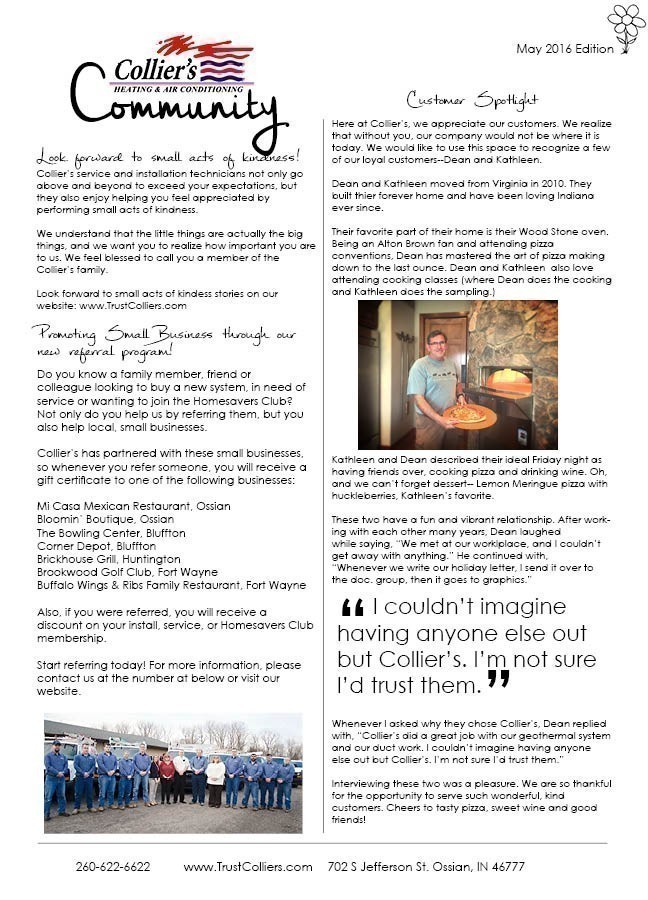 May 2016 Edition

Collier's
HEATING & AIR CONDITIONING
Community

Look forward to small acts of kindness!

Collier's service and installation technicians not only go above and beyond to exceed your expectations, but they also enjoy helping you feel appreciated by performing small acts of kindness.

We understand that the little things are actually the big things, and we want you to realize how important you are to us. We feel blessed to call you a member of the Collier's family.

Look forward to small acts of kindess stories on our website: www.TrustColliers.com

Promoting Small Business through our new referral program!

Do you know a family member, friend or colleague looking to buy a new system, in need of service or wanting to join the Homesavers Club? Not only do you help us by referring them, but you also help local, small businesses.

Collier's has partnered with these small businesses, so whenever you refer someone, you will receive a gift certificate to one of the following businesses:

Mi Casa Mexican Restaurant, Ossian
Bloomin' Boutique, Ossian
The Bowling Center, Bluffton
Corner Depot, Bluffton
Brickhouse Grill, Huntington
Brookwood Golf Club, Fort Wayne
Buffalo Wings & Ribs Family Restaurant, Fort Wayne

Also, if you were referred, you will receive a discount on your install, service, or Homesavers Club membership.

Start referring today! For more information, please contact us at the number at below or visit our website.

Customer Spotlight

Here at Collier's, we appreciate our customers. We realize that without you, our company would not be where it is today. We would like to use this space to recognize a few of our loyal customers--Dean and Kathleen.

Dean and Kathleen moved from Virginia in 2010. They built thier forever home and have been loving Indiana ever since.

Their favorite part of their home is their Wood Stone oven. Being an Alton Brown fan and attending pizza conventions, Dean has mastered the art of pizza making down to the last ounce. Dean and Kathleen also love attending cooking classes (where Dean does the cooking and Kathleen does the sampling.)

Kathleen and Dean described their ideal Friday night as having friends over, cooking pizza and drinking wine. Oh, and we can't forget dessert-- Lemon Meringue pizza with huckleberries, Kathleen's favorite.

These two have a fun and vibrant relationship. After working with each other many years, Dean laughed while saying, "We met at our workplace, and I couldn't get away with anything." He continued with, "Whenever we write our holiday letter, I send it over to the doc. group, then it goes to graphics."

" I couldn't imagine having anyone else out but Collier's. I'm not sure I'd trust them. "

Whenever I asked why they chose Collier's, Dean replied with, "Collier's did a great job with our geothermal system and our duct work. I couldn't imagine having anyone else out but Collier's. I'm not sure I'd trust them."

Interviewing these two was a pleasure. We are so thankful for the opportunity to serve such wonderful, kind customers. Cheers to tasty pizza, sweet wine and good friends!

260-622-6622 www.TrustColliers.com 702 S Jefferson St. Ossian, IN 46777